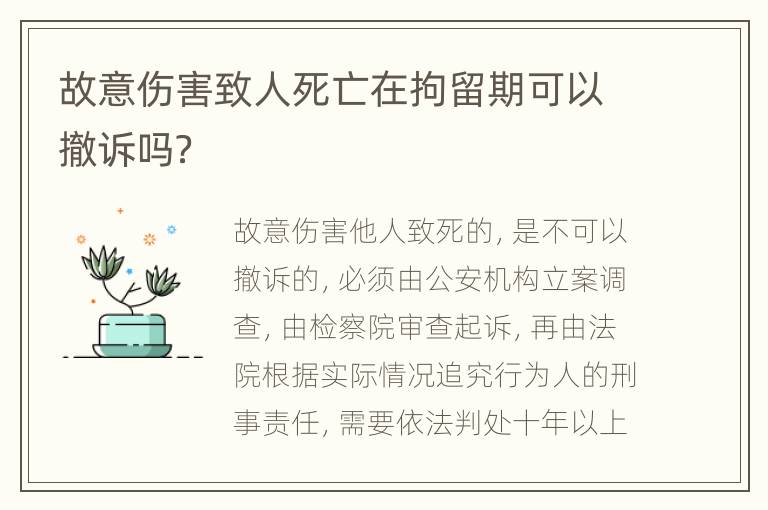 故意伤害致人死亡在拘留期可以撤诉吗?

故意伤害他人致死的, 是不可以撤诉的, 必须由公安机构立案调查, 由检察院审查起诉, 再由法院根据实际情况追究行为人的刑事责任, 需要依法判处十年以上